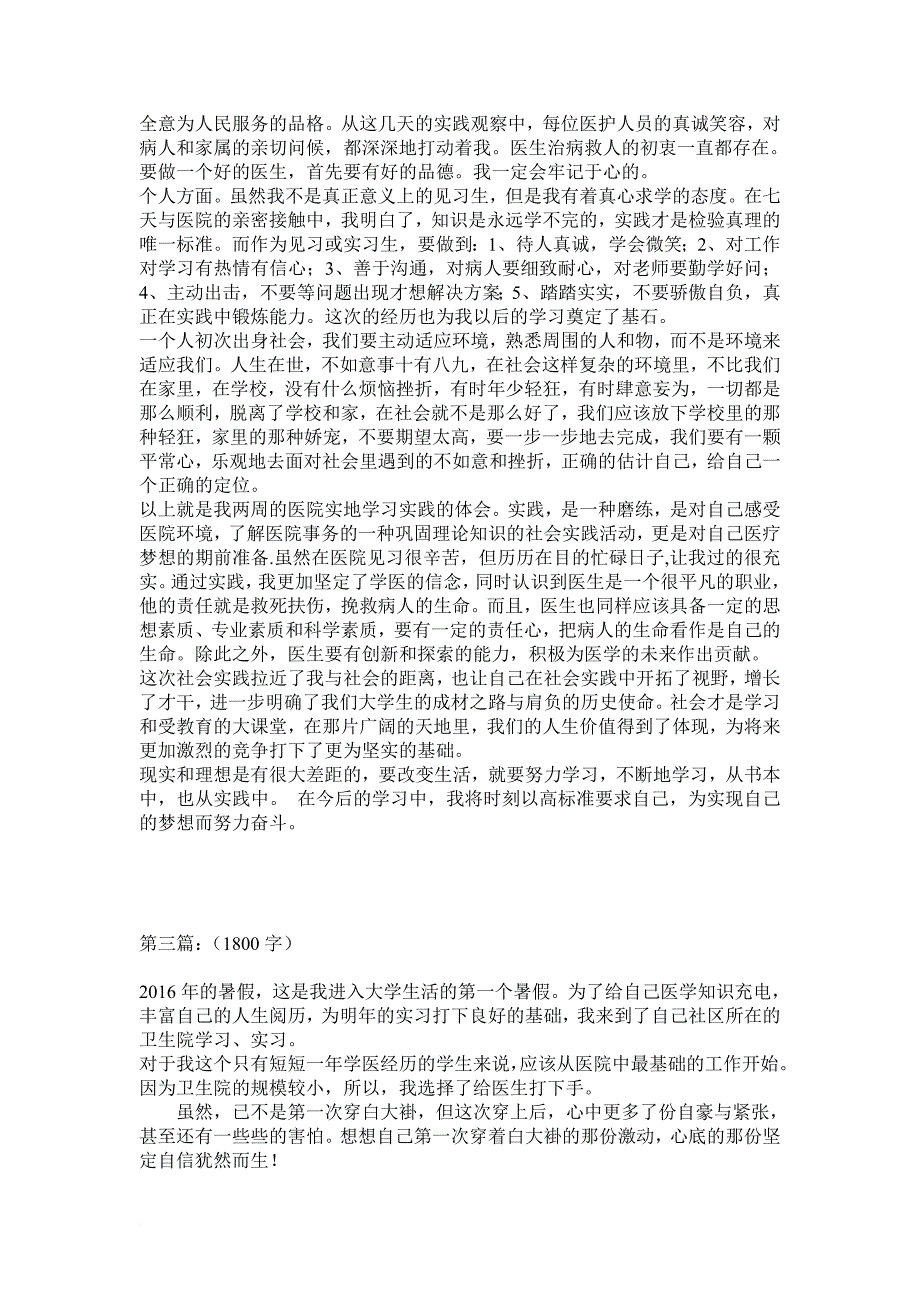 全意为人民服务的品格。从这几天的实践观察中，每位医护人员的真诚笑容，对病人和家属的亲切问候，都深深地打动着我。医生治病救人的初衷一直都存在。要做一个好的医生，首先要有好的品德。我一定会牢记于心的。
个人方面。虽然我不是真正意义上的见习生，但是我有着真心求学的态度。在七天与医院的亲密接触中，我明白了，知识是永远学不完的，实践才是检验真理的唯一标准。而作为见习或实习生，要做到：1、待人真诚，学会微笑；2、对工作对学习有热情有信心；3、善于沟通，对病人要细致耐心，对老师要勤学好问；4、主动出击，不要等问题出现才想解决方案；5、踏踏实实，不要骄傲自负，真正在实践中锻炼能力。这次的经历也为我以后的学习奠定了基石。
一个人初次出身社会，我们要主动适应环境，熟悉周围的人和物，而不是环境来适应我们。人生在世，不如意事十有八九，在社会这样复杂的环境里，不比我们在家里，在学校，没有什么烦恼挫折，有时年少轻狂，有时肆意妄为，一切都是那么顺利，脱离了学校和家，在社会就不是那么好了，我们应该放下学校里的那种轻狂，家里的那种娇宠，不要期望太高，要一步一步地去完成，我们要有一颗平常心，乐观地去面对社会里遇到的不如意和挫折，正确的估计自己，给自己一个正确的定位。
以上就是我两周的医院实地学习实践的体会。实践，是一种磨练，是对自己感受医院环境，了解医院事务的一种巩固理论知识的社会实践活动，更是对自己医疗梦想的期前准备.虽然在医院见习很辛苦，但历历在目的忙碌日子,让我过的很充实。通过实践，我更加坚定了学医的信念，同时认识到医生是一个很平凡的职业，他的责任就是救死扶伤，挽救病人的生命。而且，医生也同样应该具备一定的思想素质、专业素质和科学素质，要有一定的责任心，把病人的生命看作是自己的生命。除此之外，医生要有创新和探索的能力，积极为医学的未来作出贡献。
这次社会实践拉近了我与社会的距离，也让自己在社会实践中开拓了视野，增长了才干，进一步明确了我们大学生的成材之路与肩负的历史使命。社会才是学习和受教育的大课堂，在那片广阔的天地里，我们的人生价值得到了体现，为将来更加激烈的竞争打下了更为坚实的基础。
现实和理想是有很大差距的，要改变生活，就要努力学习，不断地学习，从书本中，也从实践中。 在今后的学习中，我将时刻以高标准要求自己，为实现自己的梦想而努力奋斗。

第三篇：(1800 字)

2016 年的暑假，这是我进入大学生活的第一个暑假。为了给自己医学知识充电，丰富自己的人生阅历，为明年的实习打下良好的基础，我来到了自己社区所在的卫生院学习、实习。
对于我这个只有短短一年学医经历的学生来说，应该从医院中最基础的工作开始。因为卫生院的规模较小，所以，我选择了给医生打下手。
虽然，已不是第一次穿白大褂，但这次穿上后，心中更多了份自豪与紧张，甚至还有一些些的害怕。想想自己第一次穿着白大褂的那份激动，心底的那份坚定自信犹然而生！